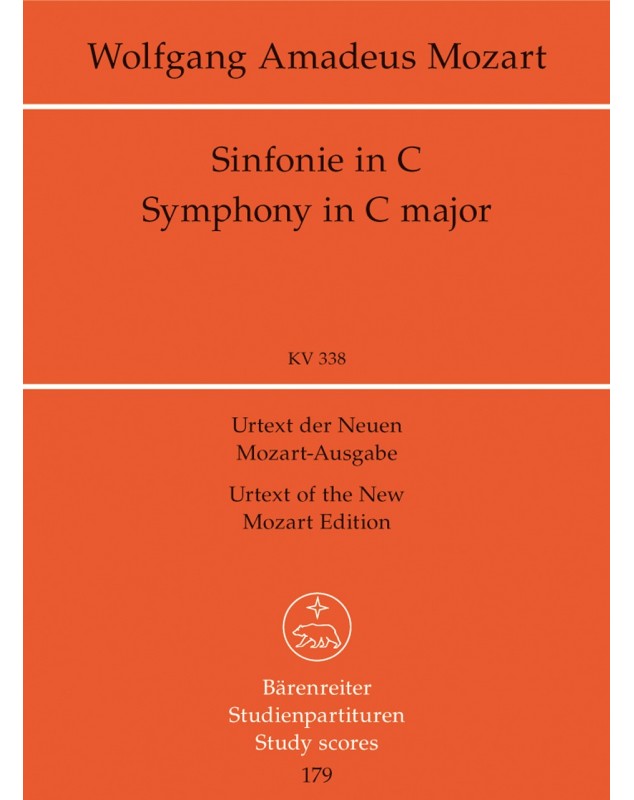 Wolfgang Amadeus Mozart

Sinfonie in C
Symphony in C major

KV 338

Urtext der Neuen
Mozart-Ausgabe

Urtext of the New
Mozart Edition

Bärenreiter
Studienpartituren
Study scores
179